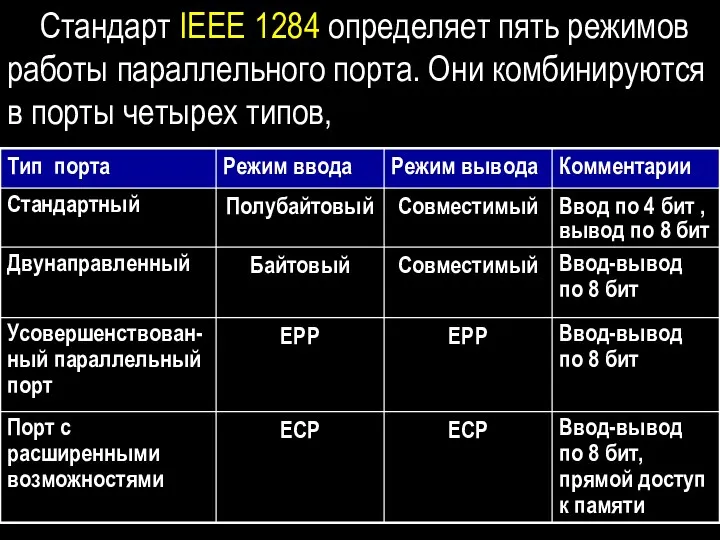 Стандарт IEEE 1284 определяет пять режимов работы параллельного порта. Они комбинируются в порты четырех типов,

| Тип порта | Режим ввода | Режим вывода | Комментарии |
|---|---|---|---|
| Стандартный | Полубайтовый | Совместимый | Ввод по 4 бит , вывод по 8 бит |
| Двунаправленный | Байтовый | Совместимый | Ввод-вывод по 8 бит |
| Усовершенствованный параллельный порт | EPP | EPP | Ввод-вывод по 8 бит |
| Порт с расширенными возможностями | ECP | ECP | Ввод-вывод по 8 бит, прямой доступ к памяти |